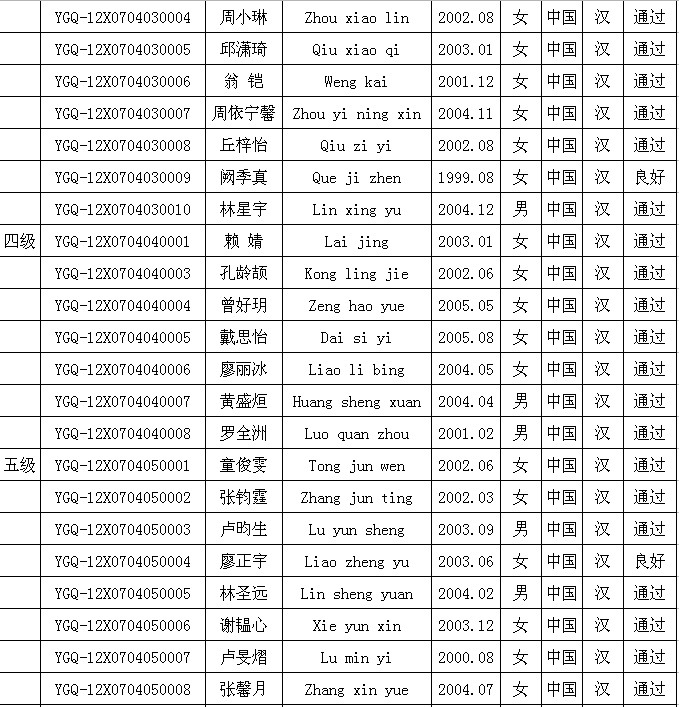 |  |  |  |  |  |  |  |  |  |
|---|---|---|---|---|---|---|---|---|
|  | YGQ-12X0704030004 | 周小琳 | Zhou xiao lin | 2002.08 | 女 | 中国 | 汉 | 通过 |
|  | YGQ-12X0704030005 | 邱潇琦 | Qiu xiao qi | 2003.01 | 女 | 中国 | 汉 | 通过 |
|  | YGQ-12X0704030006 | 翁 铠 | Weng kai | 2001.12 | 女 | 中国 | 汉 | 通过 |
|  | YGQ-12X0704030007 | 周依宁馨 | Zhou yi ning xin | 2004.11 | 女 | 中国 | 汉 | 通过 |
|  | YGQ-12X0704030008 | 丘梓怡 | Qiu zi yi | 2002.08 | 女 | 中国 | 汉 | 通过 |
|  | YGQ-12X0704030009 | 阙季真 | Que ji zhen | 1999.08 | 女 | 中国 | 汉 | 良好 |
|  | YGQ-12X0704030010 | 林星宇 | Lin xing yu | 2004.12 | 男 | 中国 | 汉 | 通过 |
| 四级 | YGQ-12X0704040001 | 赖 婧 | Lai jing | 2003.01 | 女 | 中国 | 汉 | 通过 |
|  | YGQ-12X0704040003 | 孔龄颉 | Kong ling jie | 2002.06 | 女 | 中国 | 汉 | 通过 |
|  | YGQ-12X0704040004 | 曾好玥 | Zeng hao yue | 2005.05 | 女 | 中国 | 汉 | 通过 |
|  | YGQ-12X0704040005 | 戴思怡 | Dai si yi | 2005.08 | 女 | 中国 | 汉 | 通过 |
|  | YGQ-12X0704040006 | 廖丽冰 | Liao li bing | 2004.05 | 女 | 中国 | 汉 | 通过 |
|  | YGQ-12X0704040007 | 黄盛烜 | Huang sheng xuan | 2004.04 | 男 | 中国 | 汉 | 通过 |
|  | YGQ-12X0704040008 | 罗全洲 | Luo quan zhou | 2001.02 | 男 | 中国 | 汉 | 通过 |
| 五级 | YGQ-12X0704050001 | 童俊雯 | Tong jun wen | 2002.06 | 女 | 中国 | 汉 | 通过 |
|  | YGQ-12X0704050002 | 张钧霆 | Zhang jun ting | 2002.03 | 女 | 中国 | 汉 | 通过 |
|  | YGQ-12X0704050003 | 卢昀生 | Lu yun sheng | 2003.09 | 男 | 中国 | 汉 | 通过 |
|  | YGQ-12X0704050004 | 廖正宇 | Liao zheng yu | 2003.06 | 女 | 中国 | 汉 | 良好 |
|  | YGQ-12X0704050005 | 林圣远 | Lin sheng yuan | 2004.02 | 男 | 中国 | 汉 | 通过 |
|  | YGQ-12X0704050006 | 谢韫心 | Xie yun xin | 2003.12 | 女 | 中国 | 汉 | 通过 |
|  | YGQ-12X0704050007 | 卢旻熠 | Lu min yi | 2000.08 | 女 | 中国 | 汉 | 通过 |
|  | YGQ-12X0704050008 | 张馨月 | Zhang xin yue | 2004.07 | 女 | 中国 | 汉 | 通过 |